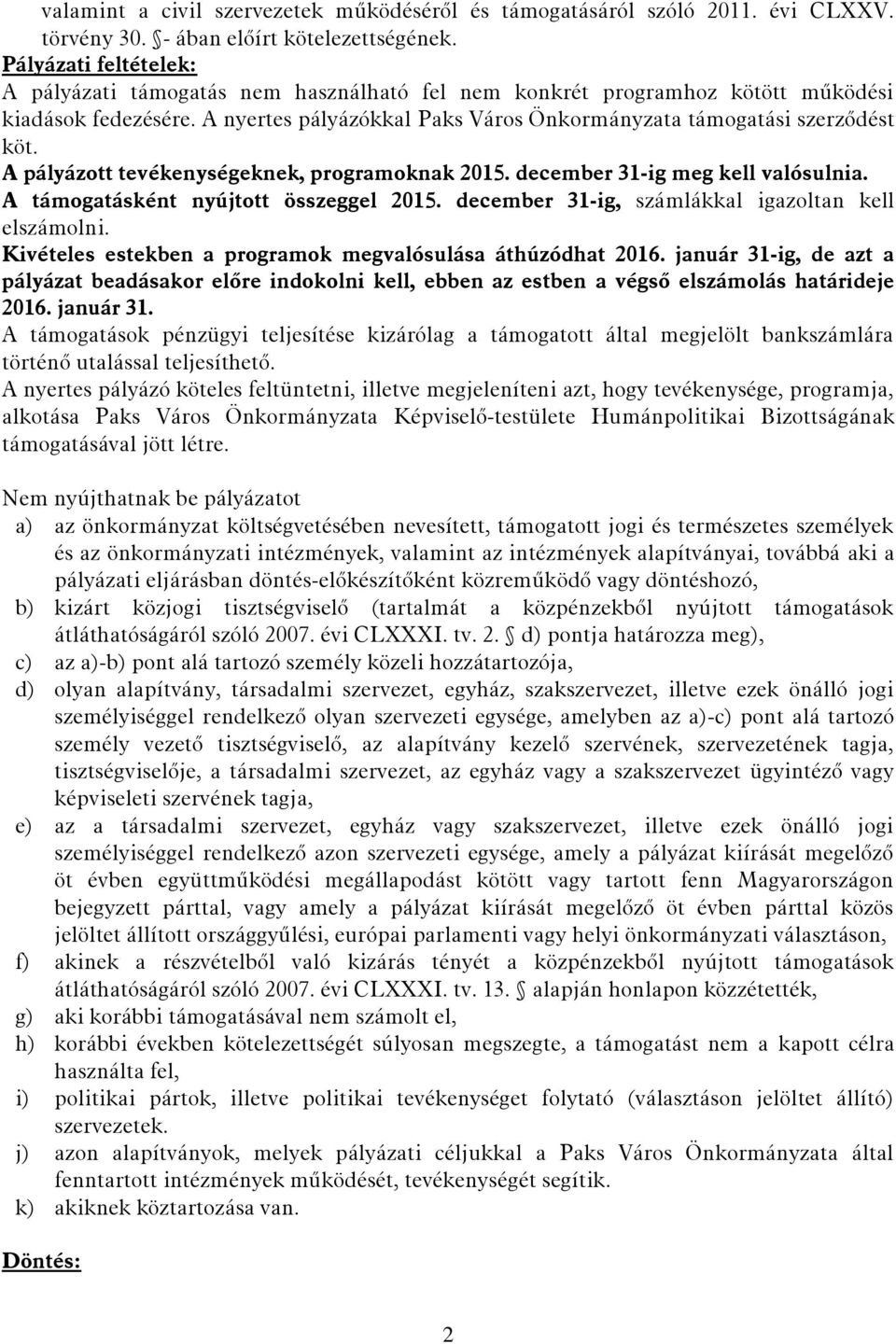 valamint a civil szervezetek működéséről és támogatásáról szóló 2011. évi CLXXV. törvény 30. §- ában előírt kötelezettségének.
Pályázati feltételek:
A pályázati támogatás nem használható fel nem konkrét programhoz kötött működési kiadások fedezésére. A nyertes pályázókkal Paks Város Önkormányzata támogatási szerződést köt.
A pályázott tevékenységeknek, programoknak 2015. december 31-ig meg kell valósulnia.
A támogatásként nyújtott összeggel 2015. december 31-ig, számlákkal igazoltan kell elszámolni.
Kivételes estekben a programok megvalósulása áthúzódhat 2016. január 31-ig, de azt a pályázat beadásakor előre indokolni kell, ebben az estben a végső elszámolás határideje 2016. január 31.
A támogatások pénzügyi teljesítése kizárólag a támogatott által megjelölt bankszámlára történő utalással teljesíthető.
A nyertes pályázó köteles feltüntetni, illetve megjeleníteni azt, hogy tevékenysége, programja, alkotása Paks Város Önkormányzata Képviselő-testülete Humánpolitikai Bizottságának támogatásával jött létre.

Nem nyújthatnak be pályázatot
a) az önkormányzat költségvetésében nevesített, támogatott jogi és természetes személyek és az önkormányzati intézmények, valamint az intézmények alapítványai, továbbá aki a pályázati eljárásban döntés-előkészítőként közreműködő vagy döntéshozó,
b) kizárt közjogi tisztségviselő (tartalmát a közpénzekből nyújtott támogatások átláthatóságáról szóló 2007. évi CLXXXI. tv. 2. § d) pontja határozza meg),
c) az a)-b) pont alá tartozó személy közeli hozzátartozója,
d) olyan alapítvány, társadalmi szervezet, egyház, szakszervezet, illetve ezek önálló jogi személyiséggel rendelkező olyan szervezeti egysége, amelyben az a)-c) pont alá tartozó személy vezető tisztségviselő, az alapítvány kezelő szervének, szervezetének tagja, tisztségviselője, a társadalmi szervezet, az egyház vagy a szakszervezet ügyintéző vagy képviseleti szervének tagja,
e) az a társadalmi szervezet, egyház vagy szakszervezet, illetve ezek önálló jogi személyiséggel rendelkező azon szervezeti egysége, amely a pályázat kiírását megelőző öt évben együttműködési megállapodást kötött vagy tartott fenn Magyarországon bejegyzett párttal, vagy amely a pályázat kiírását megelőző öt évben párttal közös jelöltet állított országgyűlési, európai parlamenti vagy helyi önkormányzati választáson,
f) akinek a részvételből való kizárás tényét a közpénzekből nyújtott támogatások átláthatóságáról szóló 2007. évi CLXXXI. tv. 13. § alapján honlapon közzétették,
g) aki korábbi támogatásával nem számolt el,
h) korábbi években kötelezettségét súlyosan megszegte, a támogatást nem a kapott célra használta fel,
i) politikai pártok, illetve politikai tevékenységet folytató (választáson jelöltet állító) szervezetek.
j) azon alapítványok, melyek pályázati céljukkal a Paks Város Önkormányzata által fenntartott intézmények működését, tevékenységét segítik.
k) akiknek köztartozása van.

Döntés:

2